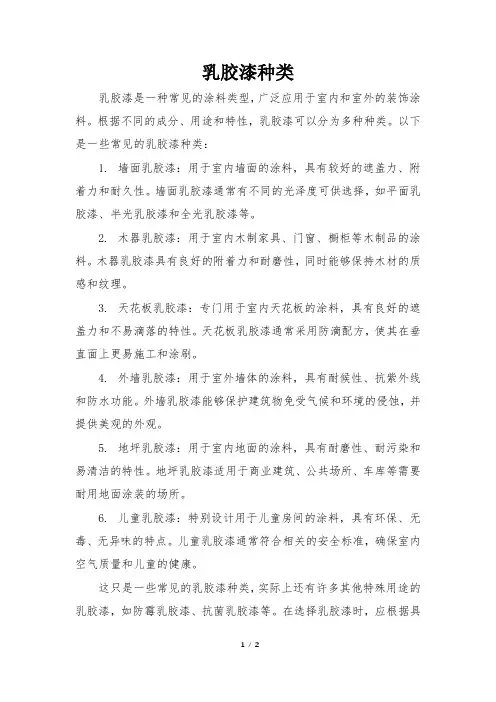 乳胶漆种类

乳胶漆是一种常见的涂料类型，广泛应用于室内和室外的装饰涂料。根据不同的成分、用途和特性，乳胶漆可以分为多种种类。以下是一些常见的乳胶漆种类：

1. 墙面乳胶漆：用于室内墙面的涂料，具有较好的遮盖力、附着力和耐久性。墙面乳胶漆通常有不同的光泽度可供选择，如平面乳胶漆、半光乳胶漆和全光乳胶漆等。

2. 木器乳胶漆：用于室内木制家具、门窗、橱柜等木制品的涂料。木器乳胶漆具有良好的附着力和耐磨性，同时能够保持木材的质感和纹理。

3. 天花板乳胶漆：专门用于室内天花板的涂料，具有良好的遮盖力和不易滴落的特性。天花板乳胶漆通常采用防滴配方，使其在垂直面上更易施工和涂刷。

4. 外墙乳胶漆：用于室外墙体的涂料，具有耐候性、抗紫外线和防水功能。外墙乳胶漆能够保护建筑物免受气候和环境的侵蚀，并提供美观的外观。

5. 地坪乳胶漆：用于室内地面的涂料，具有耐磨性、耐污染和易清洁的特性。地坪乳胶漆适用于商业建筑、公共场所、车库等需要耐用地面涂装的场所。

6. 儿童乳胶漆：特别设计用于儿童房间的涂料，具有环保、无毒、无异味的特点。儿童乳胶漆通常符合相关的安全标准，确保室内空气质量和儿童的健康。

这只是一些常见的乳胶漆种类，实际上还有许多其他特殊用途的乳胶漆，如防霉乳胶漆、抗菌乳胶漆等。在选择乳胶漆时，应根据具

1 / 2